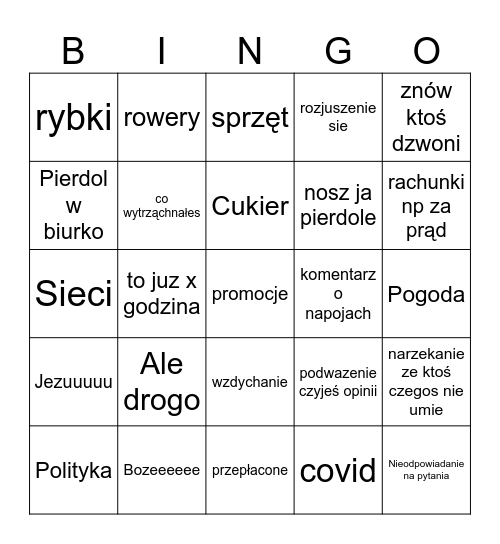 | B | I | N | G | O |
|---|---|---|---|---|
| rybki | rowery | sprzęt | rozjuszenie sie | znów ktoś dzwoni |
| Pierdol w biurko | co wytrząchnałes | Cukier | nosz ja pierdole | rachunki np za prąd |
| Sieci | to juz x godzina | promocje | komentarz o napojach | Pogoda |
| Jezuuuuu | Ale drogo | wzdychanie | podwazenie czyjeś opinii | narzekanie ze ktoś czegos nie umie |
| Polityka | Bozeeeeee | przepłacone | covid | Nieodpowiadanie na pytania |